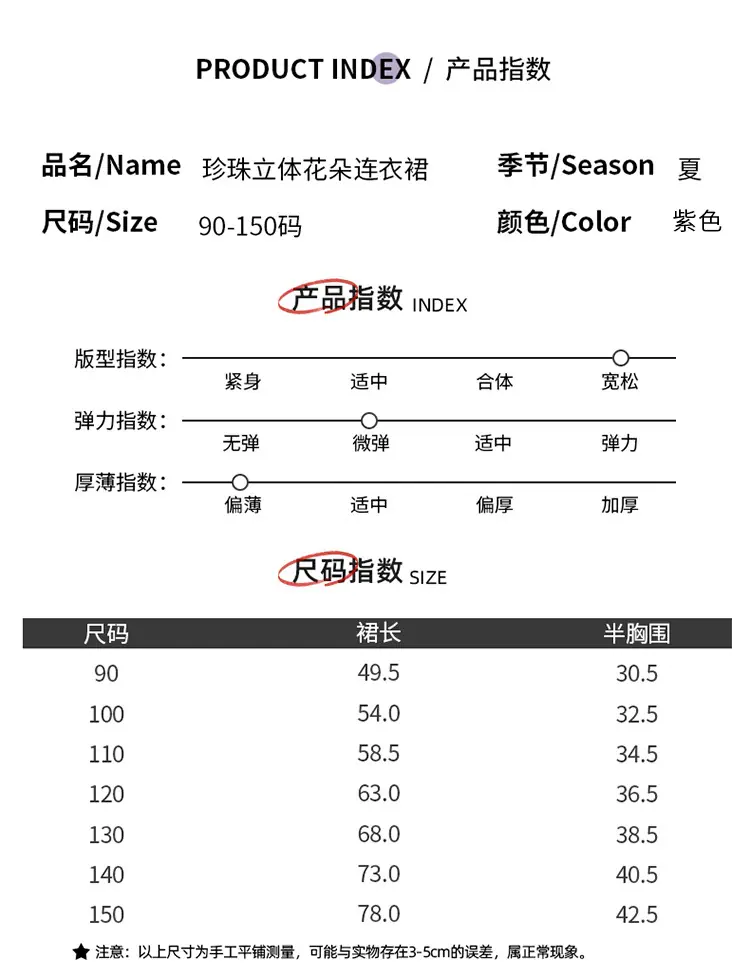 PRODUCT INDEX / 产品指数

品名/Name 珍珠立体花朵连衣裙 季节/Season 夏

尺码/Size 90-150码 颜色/Color 紫色

产品指数 INDEX

版型指数：
紧身 适中 合体 宽松

弹力指数：
无弹 微弹 适中 弹力

厚薄指数：
偏薄 适中 偏厚 加厚

尺码指数 SIZE

| 尺码 | 裙长 | 半胸围 |
|---|---|---|
| 90 | 49.5 | 30.5 |
| 100 | 54.0 | 32.5 |
| 110 | 58.5 | 34.5 |
| 120 | 63.0 | 36.5 |
| 130 | 68.0 | 38.5 |
| 140 | 73.0 | 40.5 |
| 150 | 78.0 | 42.5 |

★ 注意：以上尺寸为手工平铺测量，可能与实物存在3-5cm的误差，属正常现象。